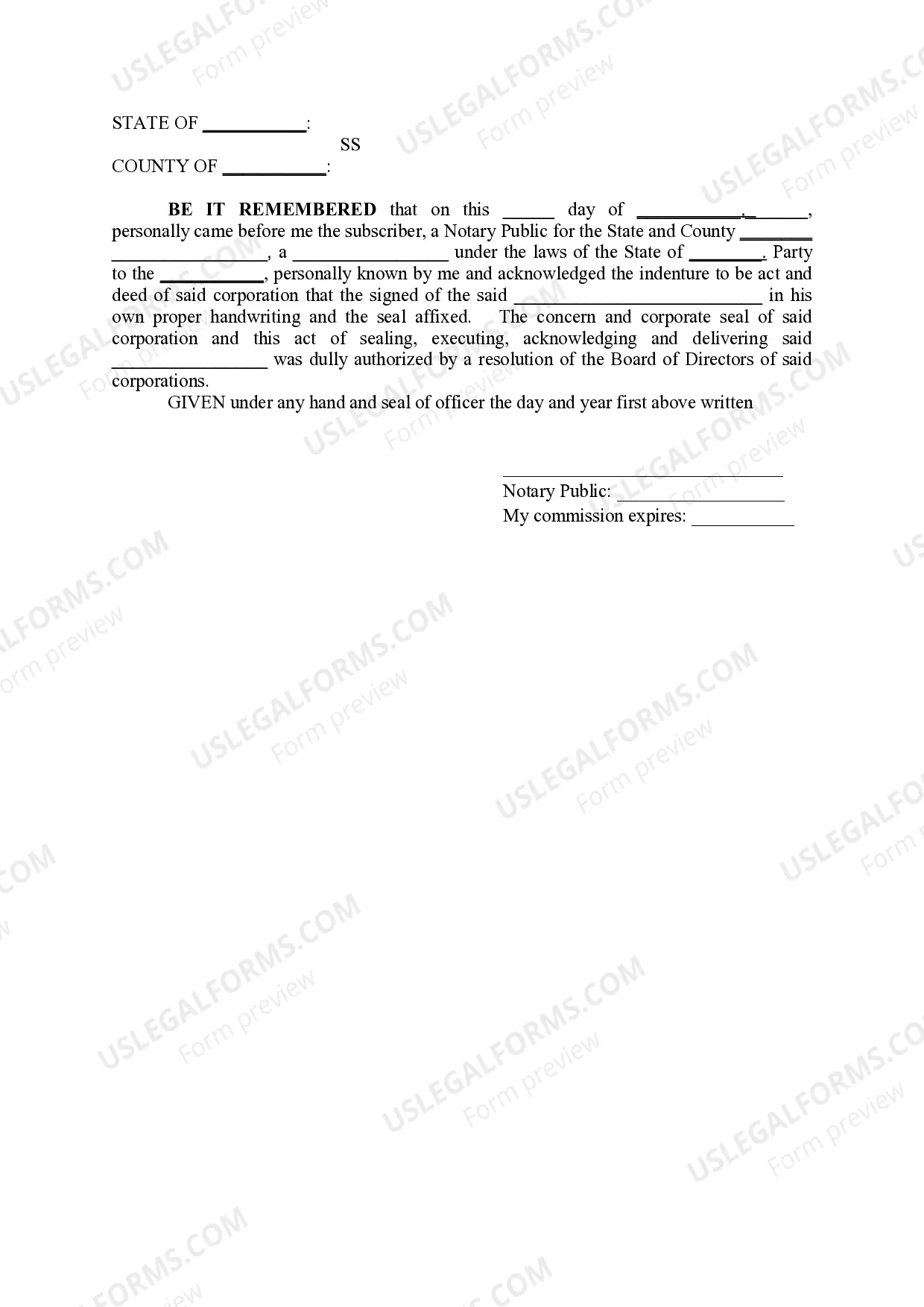 STATE OF ____:
SS
COUNTY OF ____:

BE IT REMEMBERED that on this ____ day of ____, ____, personally came before me the subscriber, a Notary Public for the State and County ____ ____, a ____ under the laws of the State of ____. Party to the ____, personally known by me and acknowledged the indenture to be act and deed of said corporation that the signed of the said ____ in his own proper handwriting and the seal affixed. The concern and corporate seal of said corporation and this act of sealing, executing, acknowledging and delivering said ____ was dully authorized by a resolution of the Board of Directors of said corporations.

GIVEN under any hand and seal of officer the day and year first above written

____
Notary Public: ____
My commission expires: ____

USLEGALFORMS.COM
Form preview